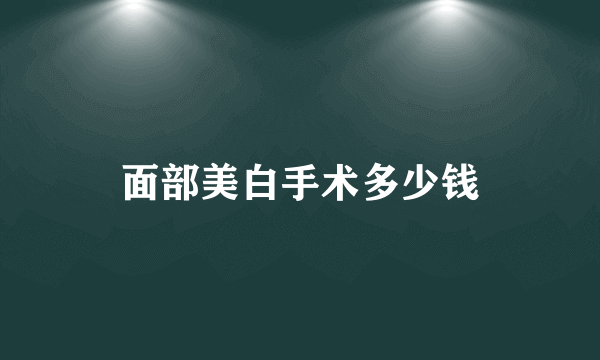 面部美白手术多少钱